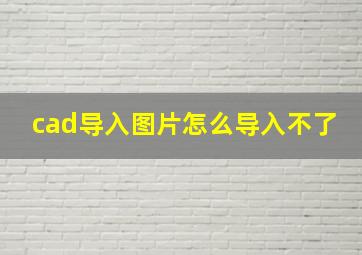 cad导入图片怎么导入不了